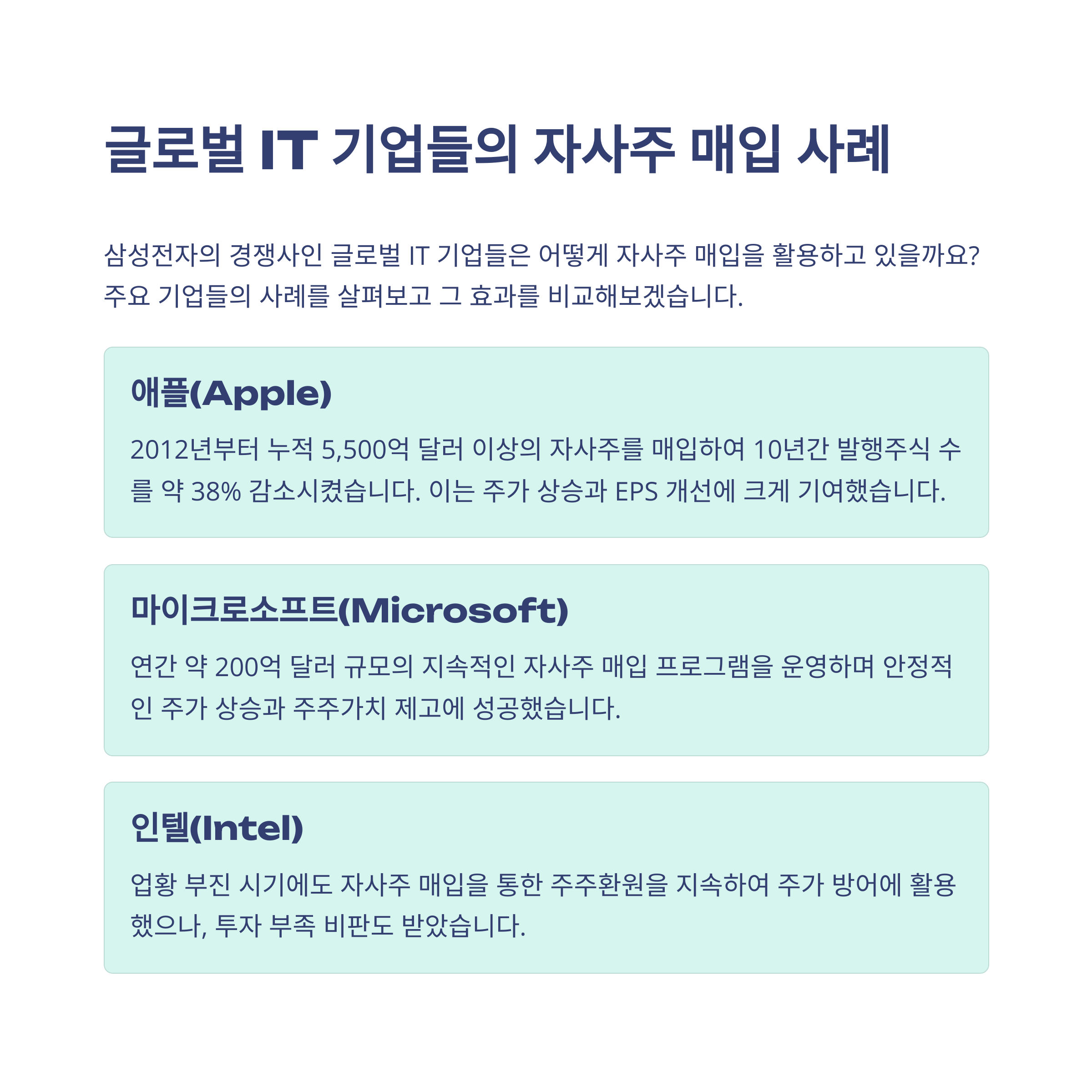 글로벌 IT 기업들의 자사주 매입 사례

삼성전자의 경쟁사인 글로벌 IT 기업들은 어떻게 자사주 매입을 활용하고 있을까요? 주요 기업들의 사례를 살펴보고 그 효과를 비교해보겠습니다.

애플(Apple)

2012년부터 누적 5,500억 달러 이상의 자사주를 매입하여 10년간 발행주식 수를 약 38% 감소시켰습니다. 이는 주가 상승과 EPS 개선에 크게 기여했습니다.

마이크로소프트(Microsoft)

연간 약 200억 달러 규모의 지속적인 자사주 매입 프로그램을 운영하며 안정적인 주가 상승과 주주가치 제고에 성공했습니다.

인텔(Intel)

업황 부진 시기에도 자사주 매입을 통한 주주환원을 지속하여 주가 방어에 활용했으나, 투자 부족 비판도 받았습니다.